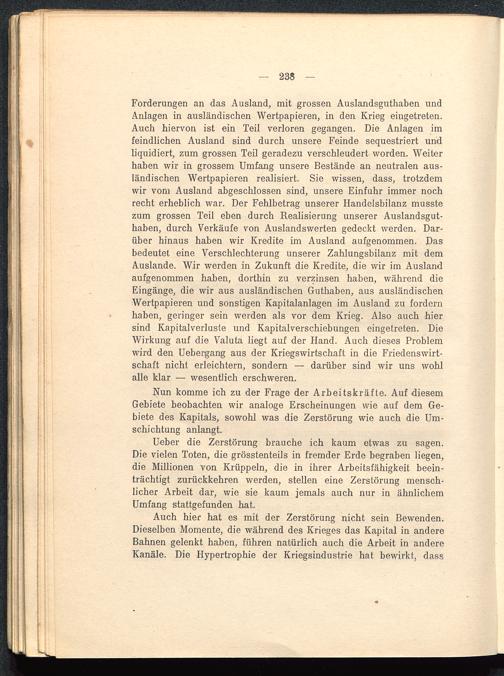 — 238 —

Forderungen an das Ausland, mit grossen Auslandsguthaben und Anlagen in ausländischen Wertpapieren, in den Krieg eingetreten. Auch hiervon ist ein Teil verloren gegangen. Die Anlagen im feindlichen Ausland sind durch unsere Feinde sequestriert und liquidiert, zum grossen Teil geradezu verschleudert worden. Weiter haben wir in grossem Umfang unsere Bestände an neutralen ausländischen Wertpapieren realisiert. Sie wissen, dass, trotzdem wir vom Ausland abgeschlossen sind, unsere Einfuhr immer noch recht erheblich war. Der Fehlbetrag unserer Handelsbilanz musste zum grossen Teil eben durch Realisierung unserer Auslandsguthaben, durch Verkäufe von Auslandswerten gedeckt werden. Darüber hinaus haben wir Kredite im Ausland aufgenommen. Das bedeutet eine Verschlechterung unserer Zahlungsbilanz mit dem Auslande. Wir werden in Zukunft die Kredite, die wir im Ausland aufgenommen haben, dorthin zu verzinsen haben, während die Eingänge, die wir aus ausländischen Guthaben, aus ausländischen Wertpapieren und sonstigen Kapitalanlagen im Ausland zu fordern haben, geringer sein werden als vor dem Krieg. Also auch hier sind Kapitalverluste und Kapitalverschiebungen eingetreten. Die Wirkung auf die Valuta liegt auf der Hand. Auch dieses Problem wird den Uebergang aus der Kriegswirtschaft in die Friedenswirtschaft nicht erleichtern, sondern — darüber sind wir uns wohl alle klar — wesentlich erschweren.

Nun komme ich zu der Frage der Arbeitskräfte. Auf diesem Gebiete beobachten wir analoge Erscheinungen wie auf dem Gebiete des Kapitals, sowohl was die Zerstörung wie auch die Umschichtung anlangt.

Ueber die Zerstörung brauche ich kaum etwas zu sagen. Die vielen Toten, die grösstenteils in fremder Erde begraben liegen, die Millionen von Krüppeln, die in ihrer Arbeitsfähigkeit beeinträchtigt zurückkehren werden, stellen eine Zerstörung menschlicher Arbeit dar, wie sie kaum jemals auch nur in ähnlichem Umfang stattgefunden hat.

Auch hier hat es mit der Zerstörung nicht sein Bewenden. Dieselben Momente, die während des Krieges das Kapital in andere Bahnen gelenkt haben, führen natürlich auch die Arbeit in andere Kanäle. Die Hypertrophie der Kriegsindustrie hat bewirkt, dass